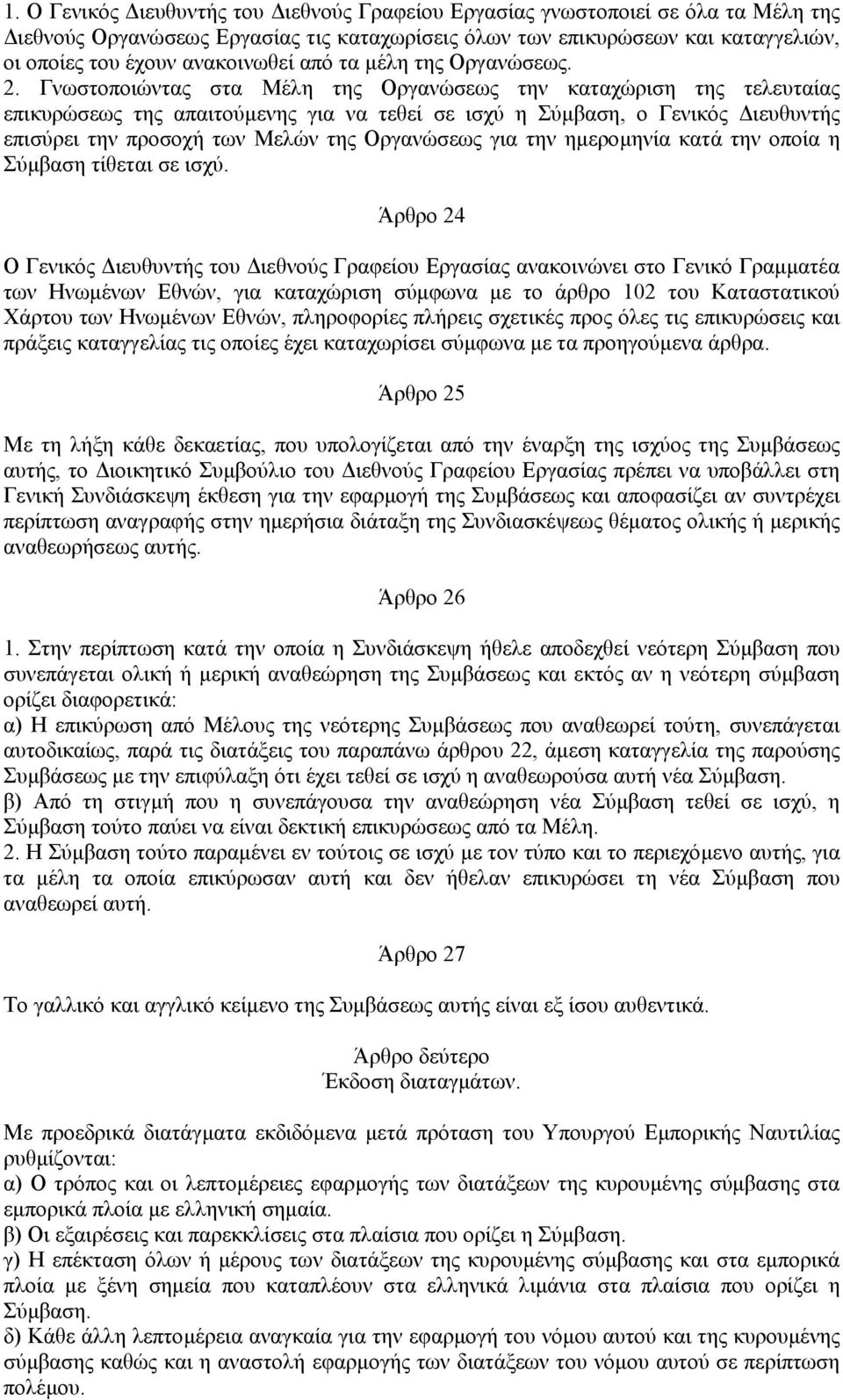 1. Ο Γενικός Διευθυντής του Διεθνούς Γραφείου Εργασίας γνωστοποιεί σε όλα τα Μέλη της Διεθνούς Οργανώσεως Εργασίας τις καταχωρίσεις όλων των επικυρώσεων και καταγγελιών, οι οποίες του έχουν ανακοινωθεί από τα μέλη της Οργανώσεως. 2. Γνωστοποιώντας στα Μέλη της Οργανώσεως την καταχώριση της τελευταίας επικυρώσεως της απαιτούμενης για να τεθεί σε ισχύ η Σύμβαση, ο Γενικός Διευθυντής επισύρει την προσοχή των Μελών της Οργανώσεως για την ημερομηνία κατά την οποία η Σύμβαση τίθεται σε ισχύ.

Άρθρο 24

Ο Γενικός Διευθυντής του Διεθνούς Γραφείου Εργασίας ανακοινώνει στο Γενικό Γραμματέα των Ηνωμένων Εθνών, για καταχώριση σύμφωνα με το άρθρο 102 του Καταστατικού Χάρτου των Ηνωμένων Εθνών, πληροφορίες πλήρεις σχετικές προς όλες τις επικυρώσεις και πράξεις καταγγελίας τις οποίες έχει καταχωρίσει σύμφωνα με τα προηγούμενα άρθρα.

Άρθρο 25

Με τη λήξη κάθε δεκαετίας, που υπολογίζεται από την έναρξη της ισχύος της Συμβάσεως αυτής, το Διοικητικό Συμβούλιο του Διεθνούς Γραφείου Εργασίας πρέπει να υποβάλλει στη Γενική Συνδιάσκεψη έκθεση για την εφαρμογή της Συμβάσεως και αποφασίζει αν συντρέχει περίπτωση αναγραφής στην ημερήσια διάταξη της Συνδιασκέψεως θέματος ολικής ή μερικής αναθεωρήσεως αυτής.

Άρθρο 26

1. Στην περίπτωση κατά την οποία η Συνδιάσκεψη ήθελε αποδεχθεί νεότερη Σύμβαση που συνεπάγεται ολική ή μερική αναθεώρηση της Συμβάσεως και εκτός αν η νεότερη σύμβαση ορίζει διαφορετικά:
α) Η επικύρωση από Μέλους της νεότερης Συμβάσεως που αναθεωρεί τούτη, συνεπάγεται αυτοδικαίως, παρά τις διατάξεις του παραπάνω άρθρου 22, άμεση καταγγελία της παρούσης Συμβάσεως με την επιφύλαξη ότι έχει τεθεί σε ισχύ η αναθεωρούσα αυτή νέα Σύμβαση.
β) Από τη στιγμή που η συνεπάγουσα την αναθεώρηση νέα Σύμβαση τεθεί σε ισχύ, η Σύμβαση τούτο παύει να είναι δεκτική επικυρώσεως από τα Μέλη.
2. Η Σύμβαση τούτο παραμένει εν τούτοις σε ισχύ με τον τύπο και το περιεχόμενο αυτής, για τα μέλη τα οποία επικύρωσαν αυτή και δεν ήθελαν επικυρώσει τη νέα Σύμβαση που αναθεωρεί αυτή.

Άρθρο 27

Το γαλλικό και αγγλικό κείμενο της Συμβάσεως αυτής είναι εξ ίσου αυθεντικά.

Άρθρο δεύτερο
Έκδοση διαταγμάτων.

Με προεδρικά διατάγματα εκδιδόμενα μετά πρόταση του Υπουργού Εμπορικής Ναυτιλίας ρυθμίζονται:
α) Ο τρόπος και οι λεπτομέρειες εφαρμογής των διατάξεων της κυρουμένης σύμβασης στα εμπορικά πλοία με ελληνική σημαία.
β) Οι εξαιρέσεις και παρεκκλίσεις στα πλαίσια που ορίζει η Σύμβαση.
γ) Η επέκταση όλων ή μέρους των διατάξεων της κυρουμένης σύμβασης στα εμπορικά πλοία με ξένη σημαία που καταπλέουν στα ελληνικά λιμάνια στα πλαίσια που ορίζει η Σύμβαση.
δ) Κάθε άλλη λεπτομέρεια αναγκαία για την εφαρμογή του νόμου αυτού και της κυρουμένης σύμβασης καθώς και η αναστολή εφαρμογής των διατάξεων του νόμου αυτού σε περίπτωση πολέμου.